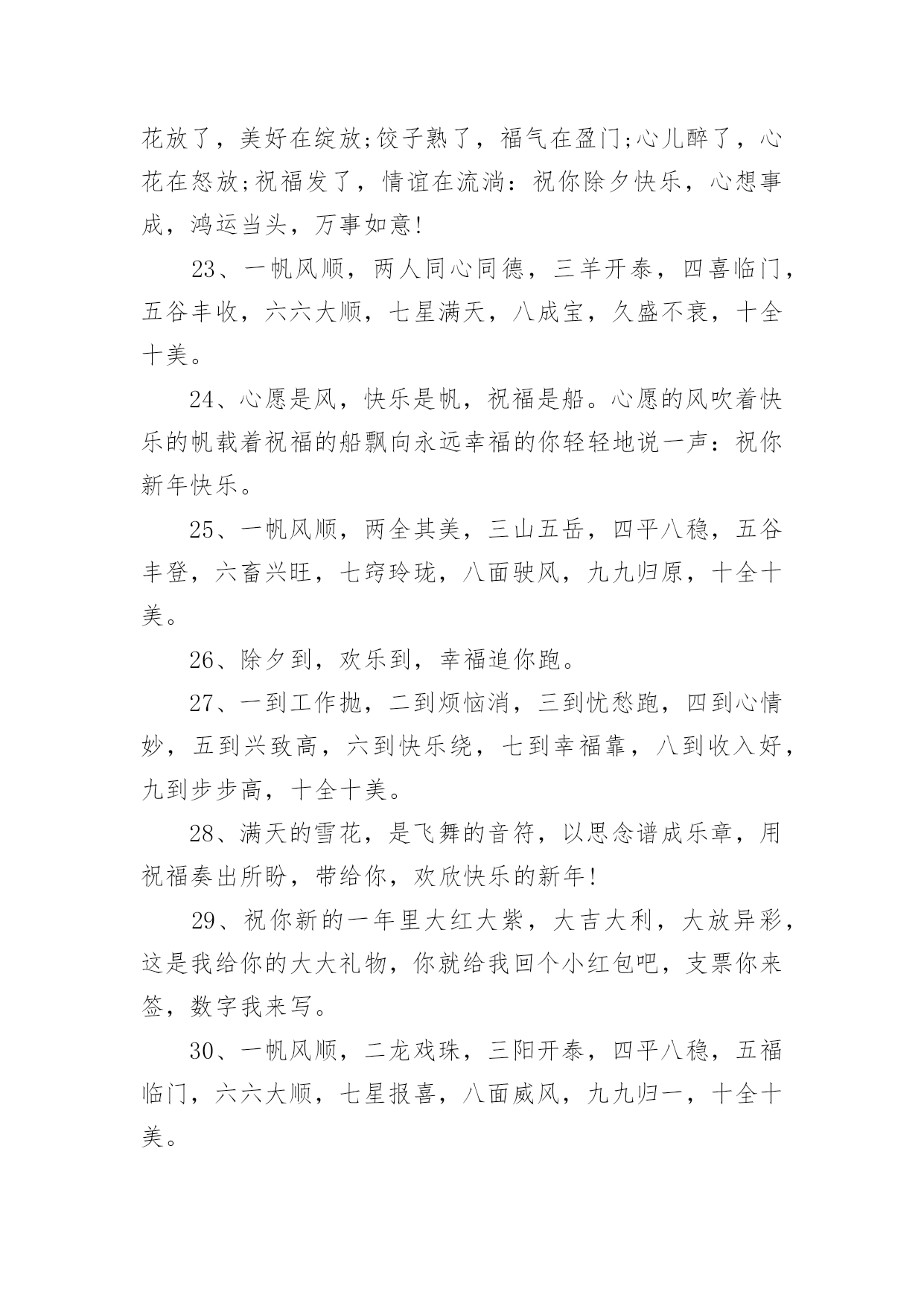 花放了，美好在绽放;饺子熟了，福气在盈门;心儿醉了，心花在怒放;祝福发了，情谊在流淌：祝你除夕快乐，心想事成，鸿运当头，万事如意!

23、一帆风顺，两人同心同德，三羊开泰，四喜临门，五谷丰收，六六大顺，七星满天，八成宝，久盛不衰，十全十美。

24、心愿是风，快乐是帆，祝福是船。心愿的风吹着快乐的帆载着祝福的船飘向永远幸福的你轻轻地说一声：祝你新年快乐。

25、一帆风顺，两全其美，三山五岳，四平八稳，五谷丰登，六畜兴旺，七窍玲珑，八面驶风，九九归原，十全十美。

26、除夕到，欢乐到，幸福追你跑。

27、一到工作抛，二到烦恼消，三到忧愁跑，四到心情妙，五到兴致高，六到快乐绕，七到幸福靠，八到收入好，九到步步高，十全十美。

28、满天的雪花，是飞舞的音符，以思念谱成乐章，用祝福奏出所盼，带给你，欢欣快乐的新年!

29、祝你新的一年里大红大紫，大吉大利，大放异彩，这是我给你的大大礼物，你就给我回个小红包吧，支票你来签，数字我来写。

30、一帆风顺，二龙戏珠，三阳开泰，四平八稳，五福临门，六六大顺，七星报喜，八面威风，九九归一，十全十美。